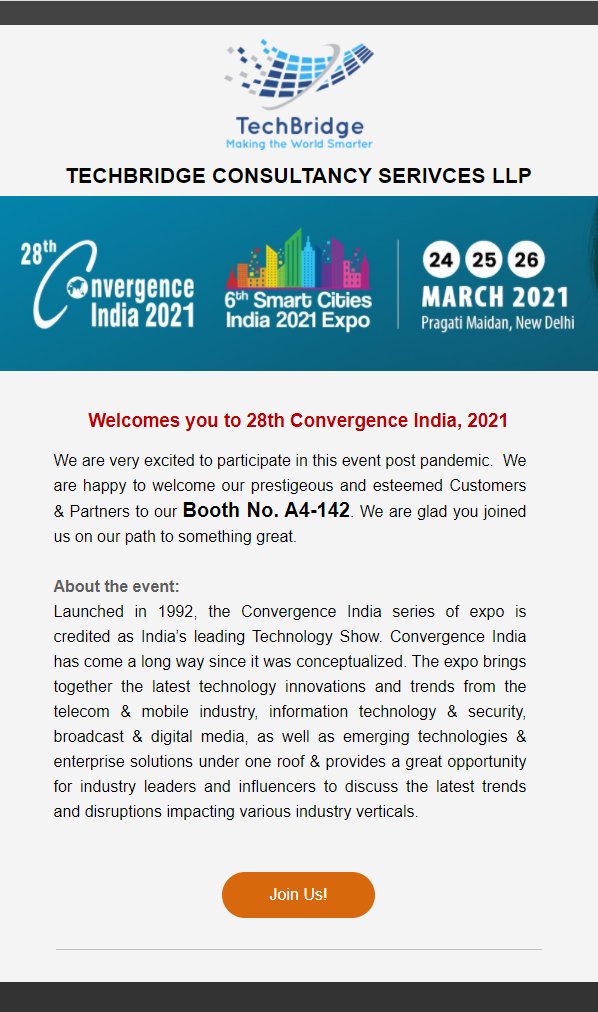 TechBridge
Making the World Smarter

TECHBRIDGE CONSULTANCY SERIVCES LLP

28th Convergence India 2021

6th Smart Cities India 2021 Expo

24 25 26
MARCH 2021
Pragati Maidan, New Delhi

Welcomes you to 28th Convergence India, 2021

We are very excited to participate in this event post pandemic. We are happy to welcome our prestigeous and esteemed Customers & Partners to our Booth No. A4-142. We are glad you joined us on our path to something great.

About the event:
Launched in 1992, the Convergence India series of expo is credited as India's leading Technology Show. Convergence India has come a long way since it was conceptualized. The expo brings together the latest technology innovations and trends from the telecom & mobile industry, information technology & security, broadcast & digital media, as well as emerging technologies & enterprise solutions under one roof & provides a great opportunity for industry leaders and influencers to discuss the latest trends and disruptions impacting various industry verticals.

Join Us!